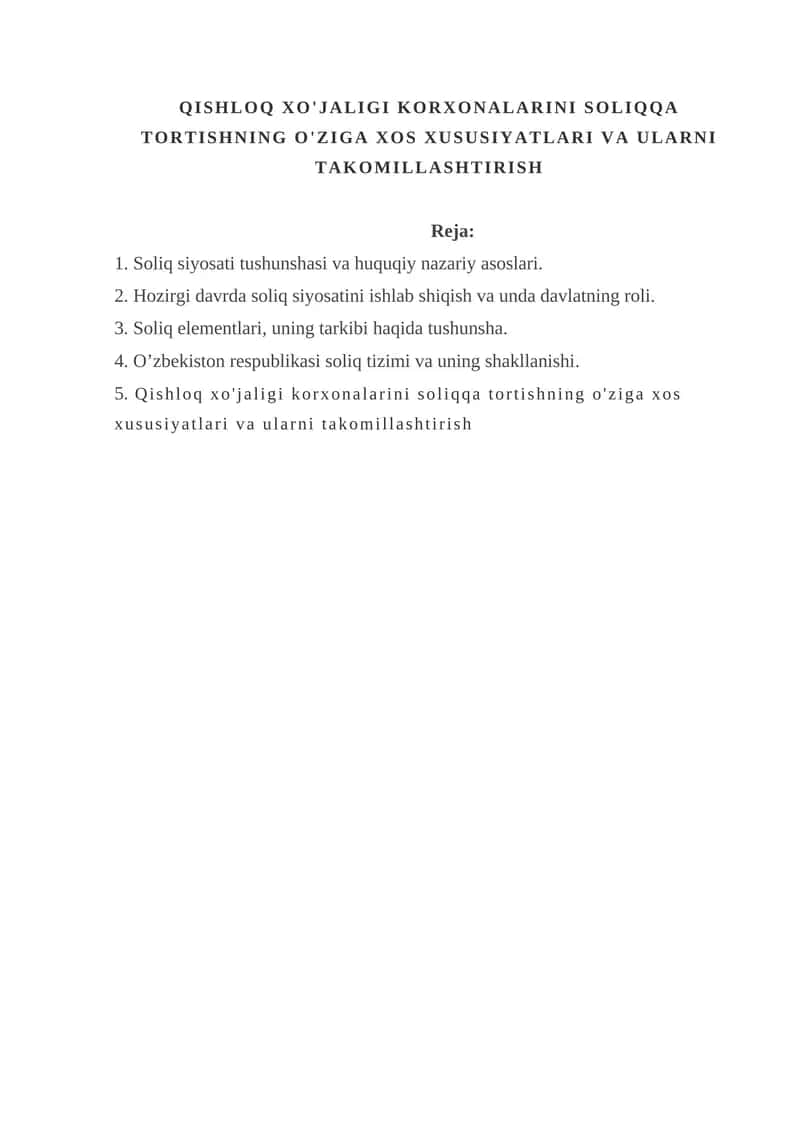 QISHLOQ XO'JALIGI KORXONALARINI SOLIQQA TORTISHNING O'ZIGA XOS XUSUSIYATLARI VA ULARNI TAKOMILLASHTIRISH

Reja:

1. Soliq siyosati tushunshasi va huquqiy nazariy asoslari.

2. Hozirgi davrda soliq siyosatini ishlab shiqish va unda davlatning roli.

3. Soliq elementlari, uning tarkibi haqida tushunsha.

4. O’zbekiston respublikasi soliq tizimi va uning shakllanishi.

5. Qishloq xo'jaligi korxonalarini soliqqa tortishning o'ziga xos xususiyatlari va ularni takomillashtirish